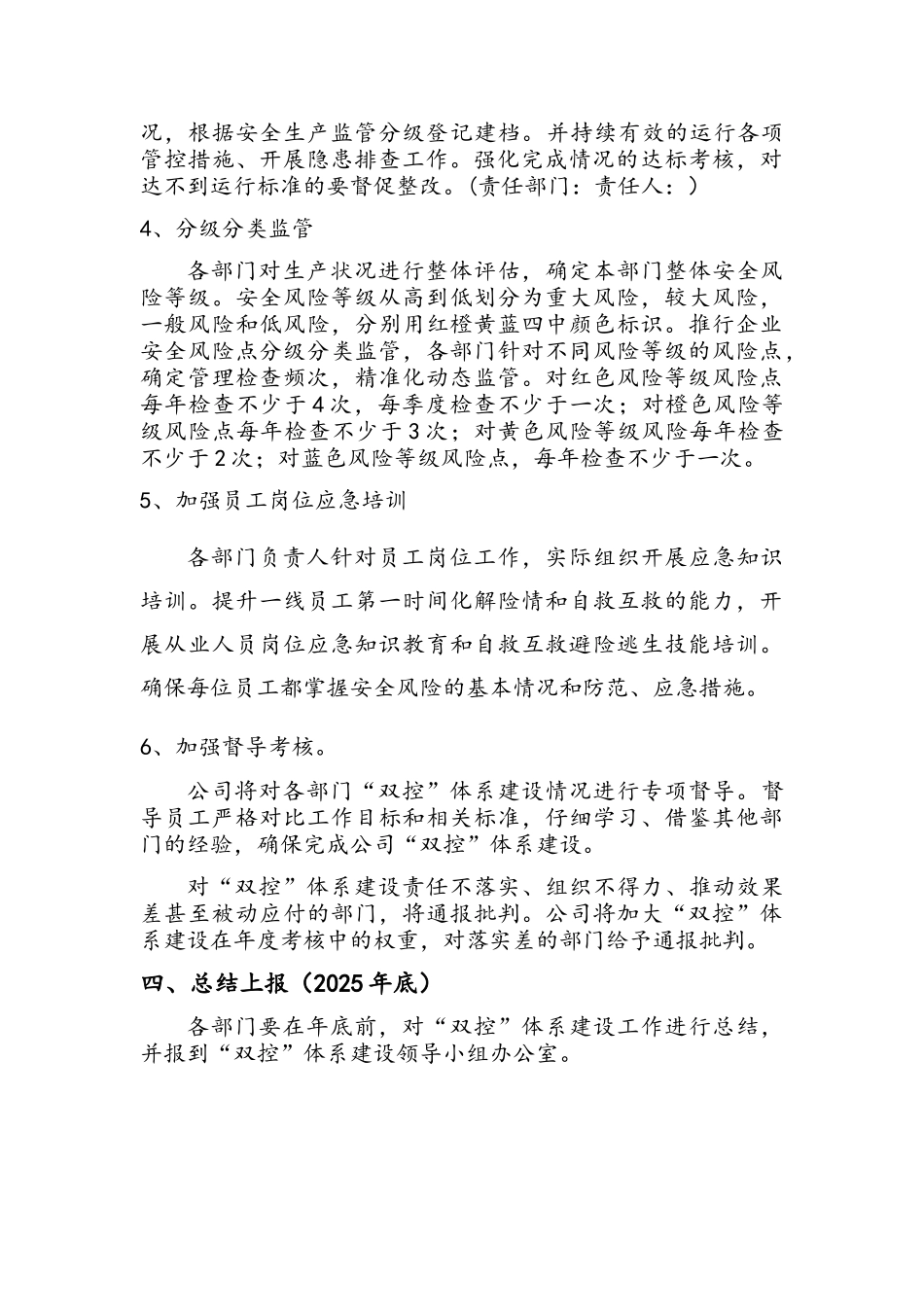 况，根据安全生产监管分级登记建档。并持续有效的运行各项管控措施、开展隐患排查工作。强化完成情况的达标考核，对达不到运行标准的要督促整改。（责任部门：责任人：）

4、分级分类监管

各部门对生产状况进行整体评估，确定本部门整体安全风险等级。安全风险等级从高到低划分为重大风险，较大风险，一般风险和低风险，分别用红橙黄蓝四中颜色标识。推行企业安全风险点分级分类监管，各部门针对不同风险等级的风险点，确定管理检查频次，精准化动态监管。对红色风险等级风险点每年检查不少于4次，每季度检查不少于一次；对橙色风险等级风险点每年检查不少于3次；对黄色风险等级风险每年检查不少于2次；对蓝色风险等级风险点，每年检查不少于一次。

5、加强员工岗位应急培训

各部门负责人针对员工岗位工作，实际组织开展应急知识培训。提升一线员工第一时间化解险情和自救互救的能力，开展从业人员岗位应急知识教育和自救互救避险逃生技能培训。确保每位员工都掌握安全风险的基本情况和防范、应急措施。

6、加强督导考核。

公司将对各部门“双控”体系建设情况进行专项督导。督导员工严格对比工作目标和相关标准，仔细学习、借鉴其他部门的经验，确保完成公司“双控”体系建设。

对“双控”体系建设责任不落实、组织不得力、推动效果差甚至被动应付的部门，将通报批判。公司将加大“双控”体系建设在年度考核中的权重，对落实差的部门给予通报批判。

四、总结上报（2025年底）

各部门要在年底前，对“双控”体系建设工作进行总结，并报到“双控”体系建设领导小组办公室。